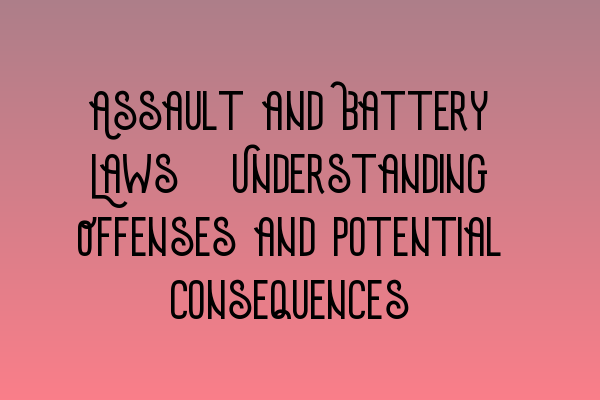 ASSAULT AND BATTERY LAWS UNDERSTANDING OFFENSES AND POTENTIAL CONSEQUENCES